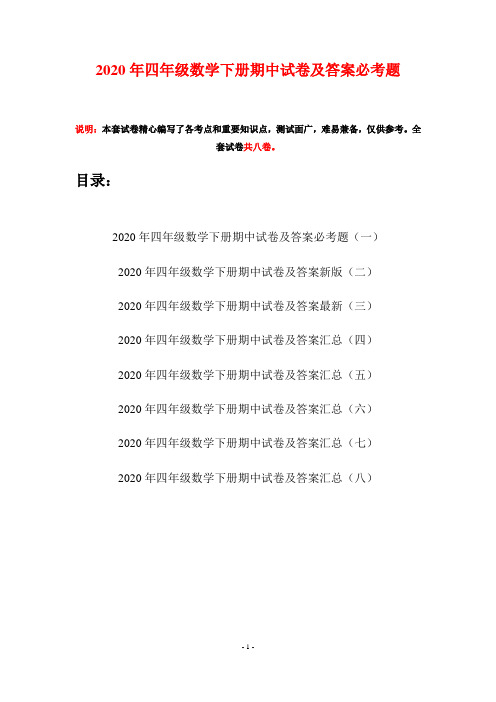 2020年四年级数学下册期中试卷及答案必考题

说明：本套试卷精心编写了各考点和重要知识点，测试面广，难易兼备，仅供参考。全套试卷共八卷。

目录：

2020年四年级数学下册期中试卷及答案必考题（一）

2020年四年级数学下册期中试卷及答案新版（二）

2020年四年级数学下册期中试卷及答案最新（三）

2020年四年级数学下册期中试卷及答案汇总（四）

2020年四年级数学下册期中试卷及答案汇总（五）

2020年四年级数学下册期中试卷及答案汇总（六）

2020年四年级数学下册期中试卷及答案汇总（七）

2020年四年级数学下册期中试卷及答案汇总（八）

- 1 -